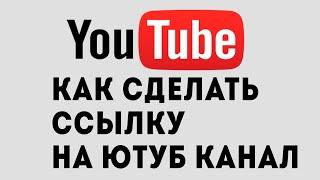 YouTube

КАК СДЕЛАТЬ ССЫЛКУ НА ЮТУБ КАНАЛ